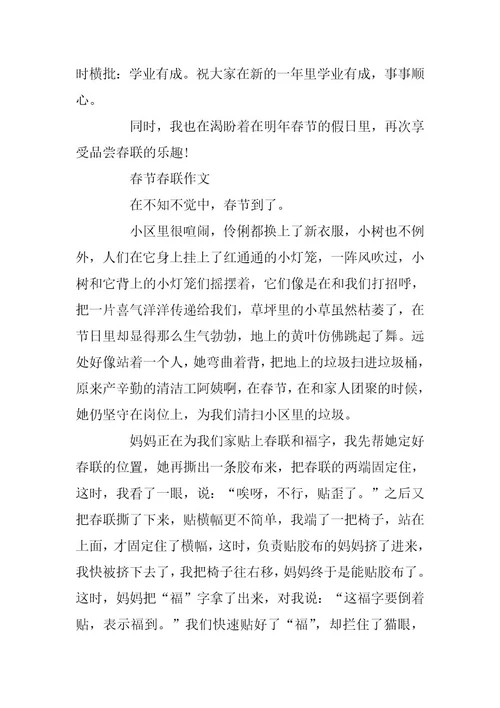 时横批：学业有成。祝大家在新的一年里学业有成，事事顺心。

同时，我也在渴盼着在明年春节的假日里，再次享受品尝春联的乐趣！

春节春联作文

在不知不觉中，春节到了。

小区里很喧闹，伶俐都换上了新衣服，小树也不例外，人们在它身上挂上了红通通的小灯笼，一阵风吹过，小树和它背上的小灯笼们摇摆着，它们像是在和我们打招呼，把一片喜气洋洋传递给我们，草坪里的小草虽然枯萎了，在节日里却显得那么生气勃勃，地上的黄叶仿佛跳起了舞。远处好像站着一个人，她弯曲着背，把地上的垃圾扫进垃圾桶，原来产辛勤的清洁工阿姨啊，在春节，在和家人团聚的时候，她仍坚守在岗位上，为我们清扫小区里的垃圾。

妈妈正在为我们家贴上春联和福字，我先帮她定好春联的位置，她再撕出一条胶布来，把春联的两端固定住，这时，我看了一眼，说：“唉呀，不行，贴歪了。”之后又把春联撕了下来，贴横幅更不简单，我端了一把椅子，站在上面，才固定住了横幅，这时，负责贴胶布的妈妈挤了进来，我快被挤下去了，我把椅子往右移，妈妈终于是能贴胶布了。这时，妈妈把“福”字拿了出来，对我说：“这福字要倒着贴，表示福到。”我们快速贴好了“福”，却拦住了猫眼，